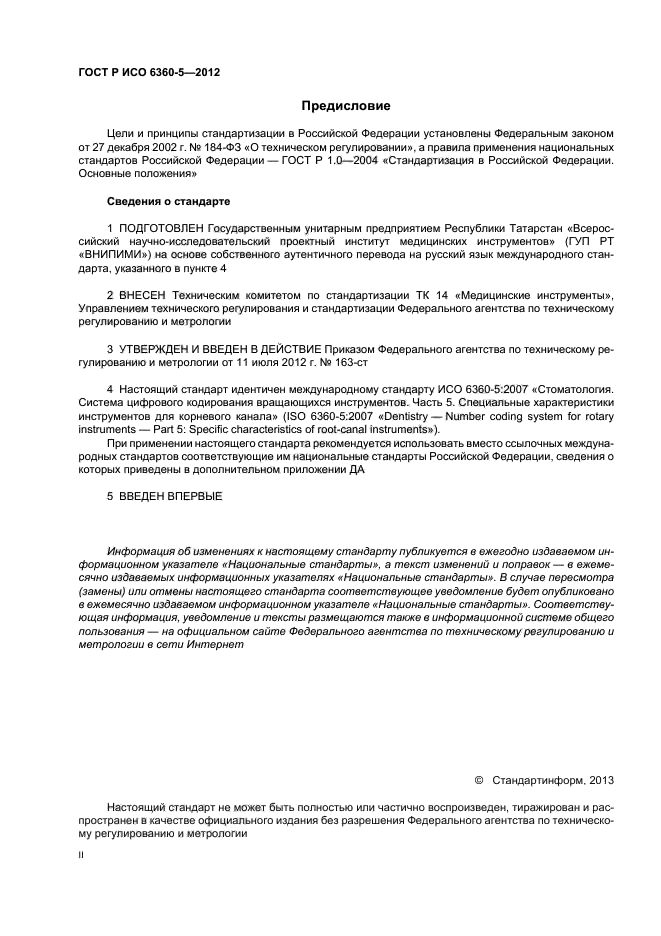 ГОСТ Р ИСО 6360-5—2012

Предисловие

Цели и принципы стандартизации в Российской Федерации установлены Федеральным законом от 27 декабря 2002 г. № 184-ФЗ «О техническом регулировании», а правила применения национальных стандартов Российской Федерации — ГОСТ Р 1.0—2004 «Стандартизация в Российской Федерации. Основные положения»

Сведения о стандарте

1 ПОДГОТОВЛЕН Государственным унитарным предприятием Республики Татарстан «Всероссийский научно-исследовательский проектный институт медицинских инструментов» (ГУП РТ «ВНИПИМИ») на основе собственного аутентичного перевода на русский язык международного стандарта, указанного в пункте 4

2 ВНЕСЕН Техническим комитетом по стандартизации ТК 14 «Медицинские инструменты», Управлением технического регулирования и стандартизации Федерального агентства по техническому регулированию и метрологии

3 УТВЕРЖДЕН И ВВЕДЕН В ДЕЙСТВИЕ Приказом Федерального агентства по техническому регулированию и метрологии от 11 июля 2012 г. № 163-ст

4 Настоящий стандарт идентичен международному стандарту ИСО 6360-5:2007 «Стоматология. Система цифрового кодирования вращающихся инструментов. Часть 5. Специальные характеристики инструментов для корневого канала» (ISO 6360-5:2007 «Dentistry — Number coding system for rotary instruments — Part 5: Specific characteristics of root-canal instruments»).

При применении настоящего стандарта рекомендуется использовать вместо ссылочных международных стандартов соответствующие им национальные стандарты Российской Федерации, сведения о которых приведены в дополнительном приложении ДА

5 ВВЕДЕН ВПЕРВЫЕ

Информация об изменениях к настоящему стандарту публикуется в ежегодно издаваемом информационном указателе «Национальные стандарты», а текст изменений и поправок — в ежемесячно издаваемых информационных указателях «Национальные стандарты». В случае пересмотра (замены) или отмены настоящего стандарта соответствующее уведомление будет опубликовано в ежемесячно издаваемом информационном указателе «Национальные стандарты». Соответствующая информация, уведомление и тексты размещаются также в информационной системе общего пользования — на официальном сайте Федерального агентства по техническому регулированию и метрологии в сети Интернет

© Стандартинформ, 2013

Настоящий стандарт не может быть полностью или частично воспроизведен, тиражирован и распространен в качестве официального издания без разрешения Федерального агентства по техническому регулированию и метрологии

II